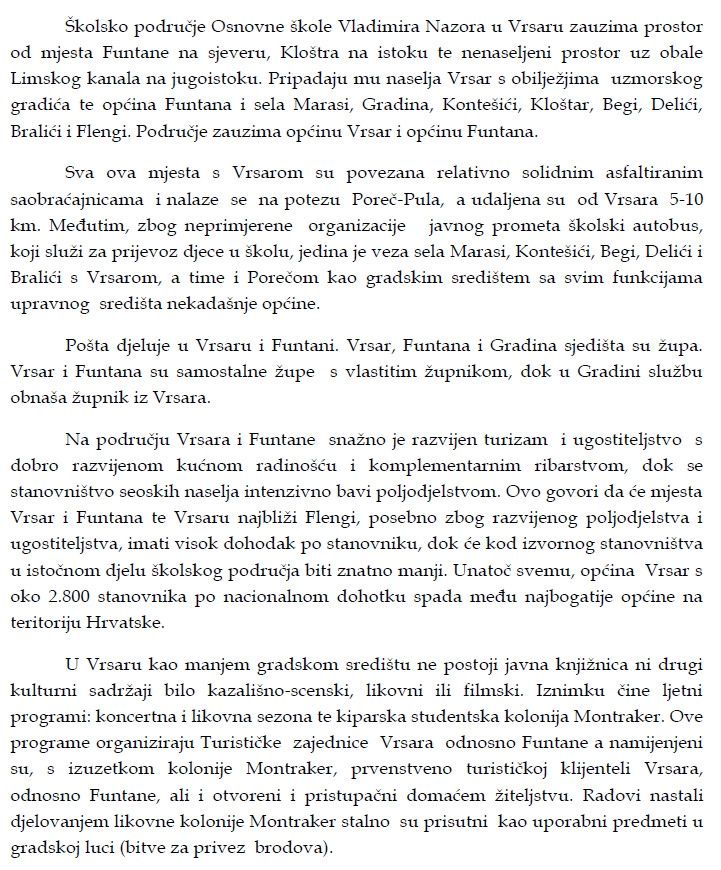 Školsko područje Osnovne škole Vladimira Nazora u Vrsaru zauzima prostor od mjesta Funtane na sjeveru, Kloštra na istoku te nenaseljeni prostor uz obale Limskog kanala na jugoistoku. Pripadaju mu naselja Vrsar s obilježjima uzmorskog gradića te općina Funtana i sela Marasi, Gradina, Kontešići, Kloštar, Begi, Delići, Bralići i Flengi. Područje zauzima općinu Vrsar i općinu Funtana.

Sva ova mjesta s Vrsarom su povezana relativno solidnim asfaltiranim saobraćajnicama i nalaze se na potezu Poreč-Pula, a udaljena su od Vrsara 5-10 km. Međutim, zbog neprimjerene organizacije javnog prometa školski autobus, koji služi za prijevoz djece u školu, jedina je veza sela Marasi, Kontešići, Begi, Delići i Bralići s Vrsarom, a time i Porečom kao gradskim središtem sa svim funkcijama upravnog središta nekadašnje općine.

Pošta djeluje u Vrsaru i Funtani. Vrsar, Funtana i Gradina sjedišta su župa. Vrsar i Funtana su samostalne župe s vlastitim župnikom, dok u Gradini službu obnaša župnik iz Vrsara.

Na području Vrsara i Funtane snažno je razvijen turizam i ugostiteljstvo s dobro razvijenom kućnom radinošću i komplementarnim ribarstvom, dok se stanovništvo seoskih naselja intenzivno bavi poljodjelstvom. Ovo govori da će mjesta Vrsar i Funtana te Vrsaru najbliži Flengi, posebno zbog razvijenog poljodjelstva i ugostiteljstva, imati visok dohodak po stanovniku, dok će kod izvornog stanovništva u istočnom djelu školskog područja biti znatno manji. Unatoč svemu, općina Vrsar s oko 2.800 stanovnika po nacionalnom dohotku spada među najbogatije općine na teritoriju Hrvatske.

U Vrsaru kao manjem gradskom središtu ne postoji javna knjižnica ni drugi kulturni sadržaji bilo kazališno-scenski, likovni ili filmski. Iznimku čine ljetni programi: koncertna i likovna sezona te kiparska studentska kolonija Montraker. Ove programe organiziraju Turističke zajednice Vrsara odnosno Funtane a namijenjeni su, s izuzetkom kolonije Montraker, prvenstveno turističkoj klijenteli Vrsara, odnosno Funtane, ali i otvoreni i pristupačni domaćem žiteljstvu. Radovi nastali djelovanjem likovne kolonije Montraker stalno su prisutni kao uporabni predmeti u gradskoj luci (bitve za privez brodova).